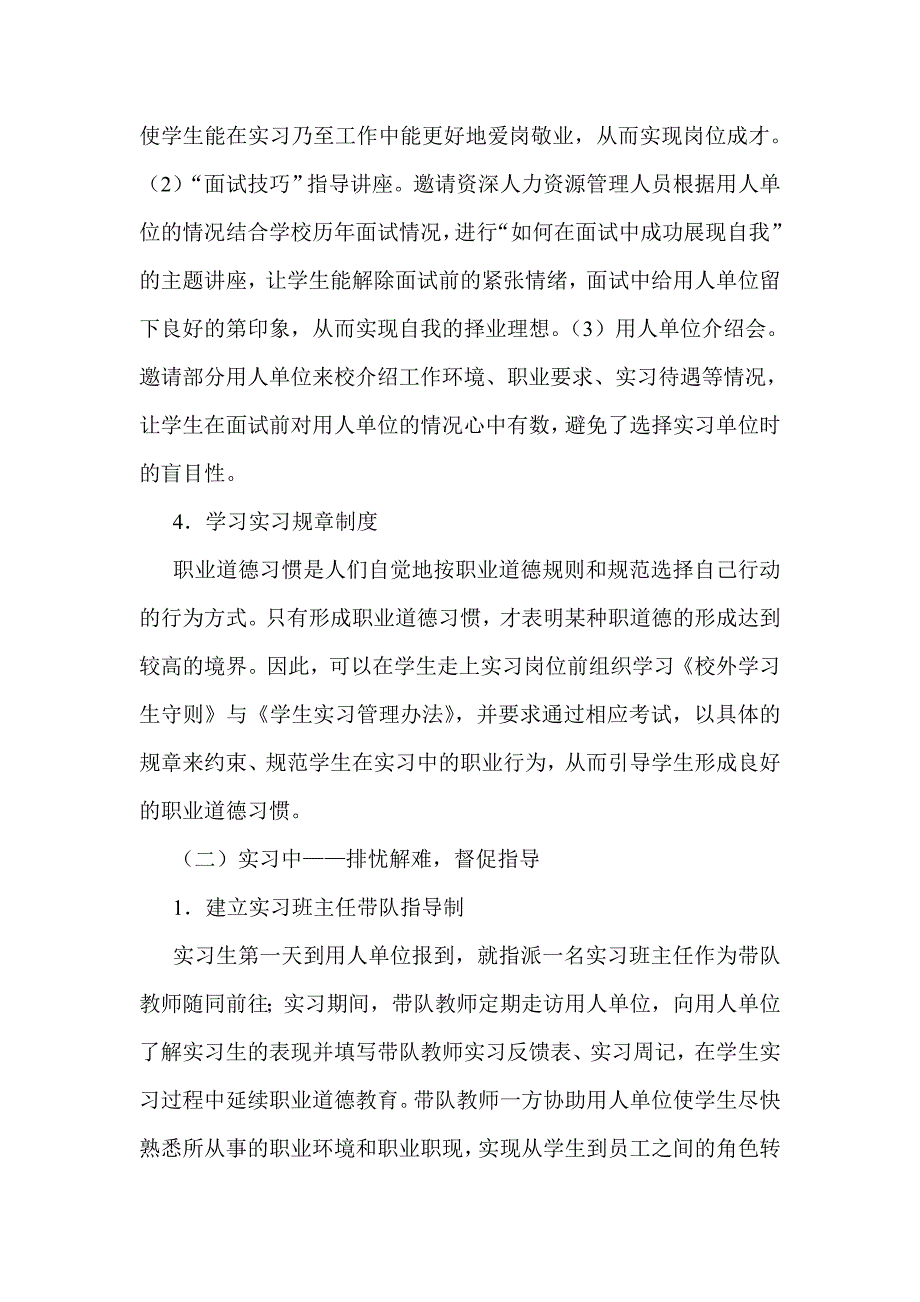 使学生能在实习乃至工作中能更好地爱岗敬业，从而实现岗位成才。（2）“面试技巧”指导讲座。邀请资深人力资源管理人员根据用人单位的情况结合学校历年面试情况，进行“如何在面试中成功展现自我”的主题讲座，让学生能解除面试前的紧张情绪，面试中给用人单位留下良好的第印象，从而实现自我的择业理想。（3）用人单位介绍会。邀请部分用人单位来校介绍工作环境、职业要求、实习待遇等情况，让学生在面试前对用人单位的情况心中有数，避免了选择实习单位时的盲目性。

4．学习实习规章制度

职业道德习惯是人们自觉地按职业道德规则和规范选择自己行动的行为方式。只有形成职业道德习惯，才表明某种职道德的形成达到较高的境界。因此，可以在学生走上实习岗位前组织学习《校外学习生守则》与《学生实习管理办法》，并要求通过相应考试，以具体的规章来约束、规范学生在实习中的职业行为，从而引导学生形成良好的职业道德习惯。

（二）实习中——排忧解难，督促指导

1．建立实习班主任带队指导制

实习生第一天到用人单位报到，就指派一名实习班主任作为带队教师随同前往；实习期间，带队教师定期走访用人单位，向用人单位了解实习生的表现并填写带队教师实习反馈表、实习周记，在学生实习过程中延续职业道德教育。带队教师一方协助用人单位使学生尽快熟悉所从事的职业环境和职业职现，实现从学生到员工之间的角色转